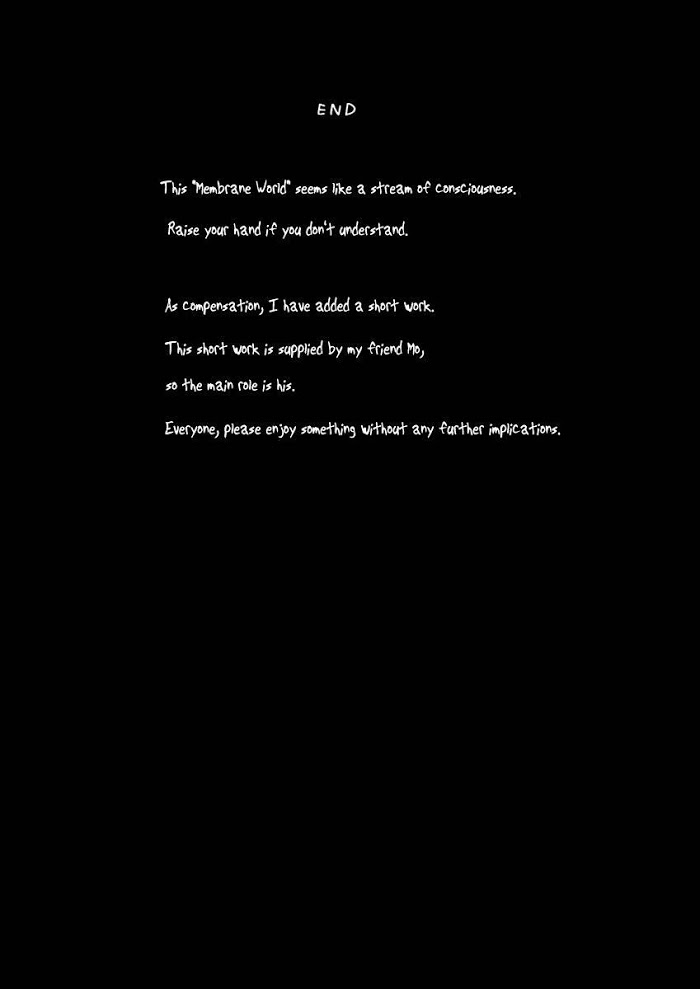 END

This "Membrane World" seems like a stream of consciousness.

Raise your hand if you don't understand.

As compensation, I have added a short work.

This short work is supplied by my friend Mo,

so the main role is his.

Everyone, please enjoy something without any further implications.